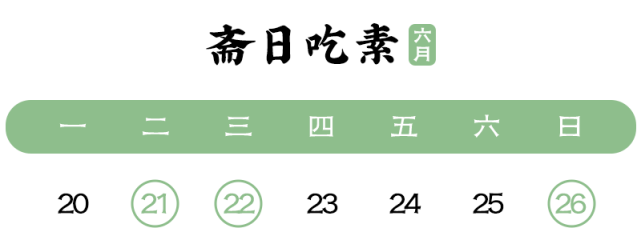 斋日吃素 六月

| 一 | 二 | 三 | 四 | 五 | 六 | 日 |
|---|---|---|---|---|---|---|
| 20 | 21 | 22 | 23 | 24 | 25 | 26 |